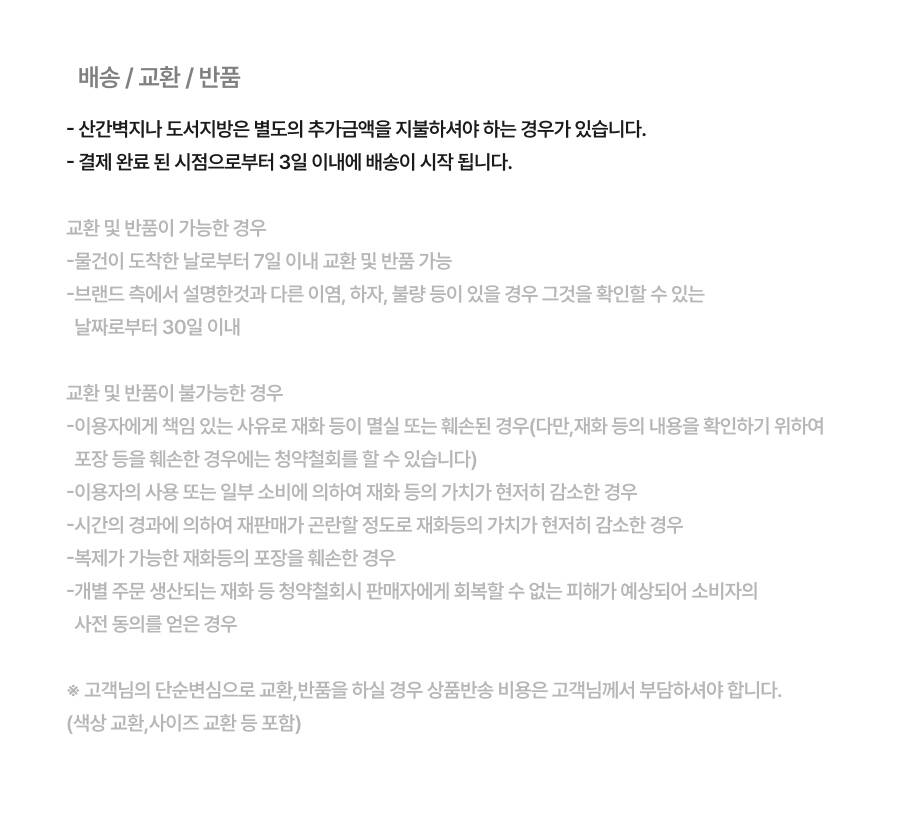 배송 / 교환 / 반품

- 산간벽지나 도서지방은 별도의 추가금액을 지불하셔야 하는 경우가 있습니다.
- 결제 완료 된 시점으로부터 3일 이내에 배송이 시작 됩니다.

교환 및 반품이 가능한 경우
-물건이 도착한 날로부터 7일 이내 교환 및 반품 가능
-브랜드 측에서 설명한것과 다른 이염, 하자, 불량 등이 있을 경우 그것을 확인할 수 있는 날짜로부터 30일 이내

교환 및 반품이 불가능한 경우
-이용자에게 책임 있는 사유로 재화 등이 멸실 또는 훼손된 경우(다만,재화 등의 내용을 확인하기 위하여 포장 등을 훼손한 경우에는 청약철회를 할 수 있습니다)
-이용자의 사용 또는 일부 소비에 의하여 재화 등의 가치가 현저히 감소한 경우
-시간의 경과에 의하여 재판매가 곤란할 정도로 재화등의 가치가 현저히 감소한 경우
-복제가 가능한 재화등의 포장을 훼손한 경우
-개별 주문 생산되는 재화 등 청약철회시 판매자에게 회복할 수 없는 피해가 예상되어 소비자의 사전 동의를 얻은 경우

※ 고객님의 단순변심으로 교환,반품을 하실 경우 상품반송 비용은 고객님께서 부담하셔야 합니다.
(색상 교환,사이즈 교환 등 포함)